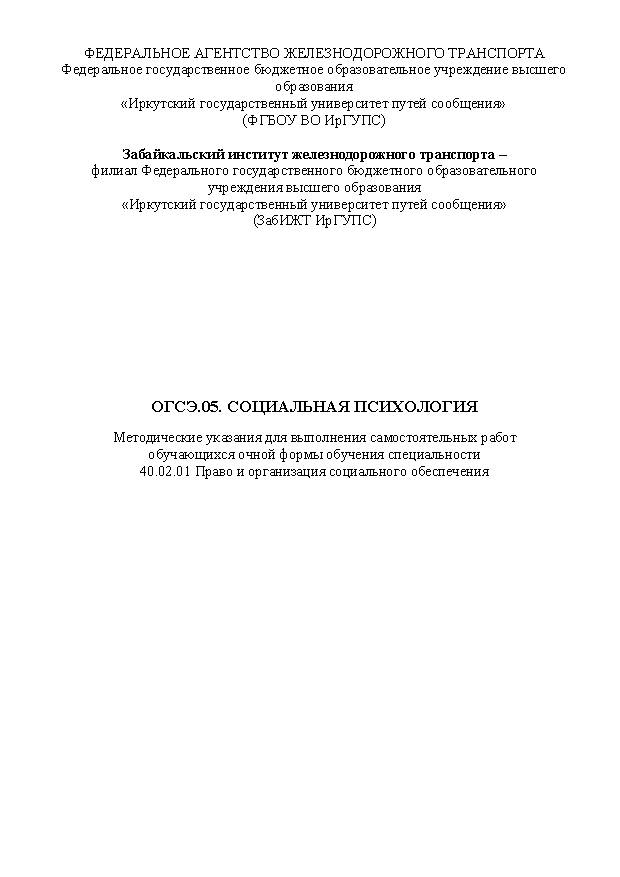 ФЕДЕРАЛЬНОЕ АГЕНТСТВО ЖЕЛЕЗНОДОРОЖНОГО ТРАНСПОРТА
Федеральное государственное бюджетное образовательное учреждение высшего образования
«Иркутский государственный университет путей сообщения»
(ФГБОУ ВО ИрГУПС)

Забайкальский институт железнодорожного транспорта –
филиал Федерального государственного бюджетного образовательного учреждения высшего образования
«Иркутский государственный университет путей сообщения»
(ЗабИЖТ ИрГУПС)

ОГСЭ.05. СОЦИАЛЬНАЯ ПСИХОЛОГИЯ

Методические указания для выполнения самостоятельных работ обучающихся очной формы обучения специальности
40.02.01 Право и организация социального обеспечения